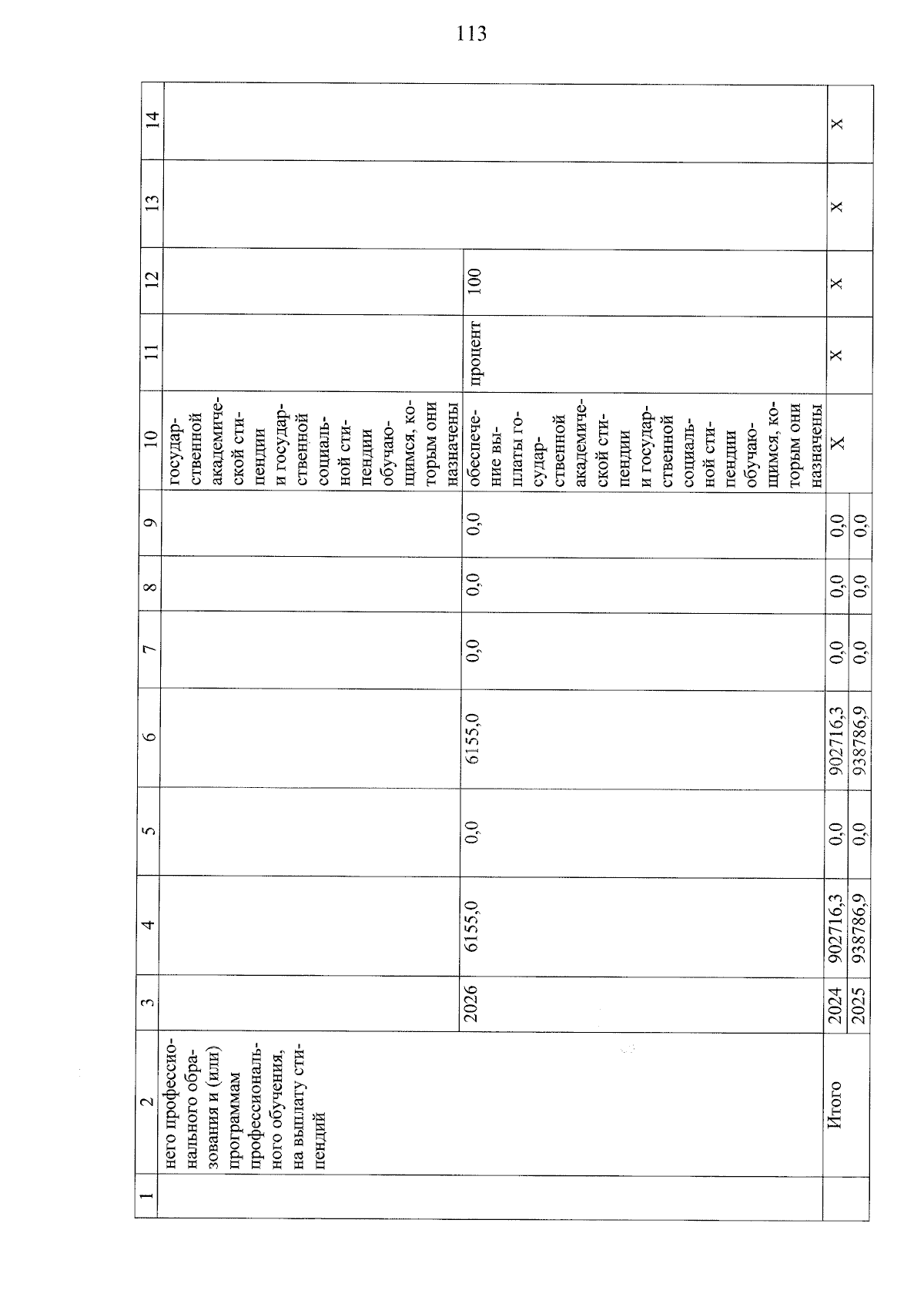 113

| 1 | 2 | 3 | 4 | 5 | 6 | 7 | 8 | 9 | 10 | 11 | 12 | 13 | 14 |
|---|---|---|---|---|---|---|---|---|---|---|---|---|---|
| | него профессионального образования и (или) программам профессионального обучения, на выплату стипендий | | | | | | | | государственной академической стипендии и государственной социальной стипендии обучающимся, которым они назначены | | | | |
| | | 2026 | 6155,0 | 0,0 | 6155,0 | 0,0 | 0,0 | 0,0 | обеспечение выплаты государственной академической стипендии и государственной социальной стипендии обучающимся, которым они назначены | процент | 100 | | |
| | Итого | 2024 | 902716,3 | 0,0 | 902716,3 | 0,0 | 0,0 | 0,0 | X | X | X | X | X |
| | | 2025 | 938786,9 | 0,0 | 938786,9 | 0,0 | 0,0 | 0,0 | | | | | |